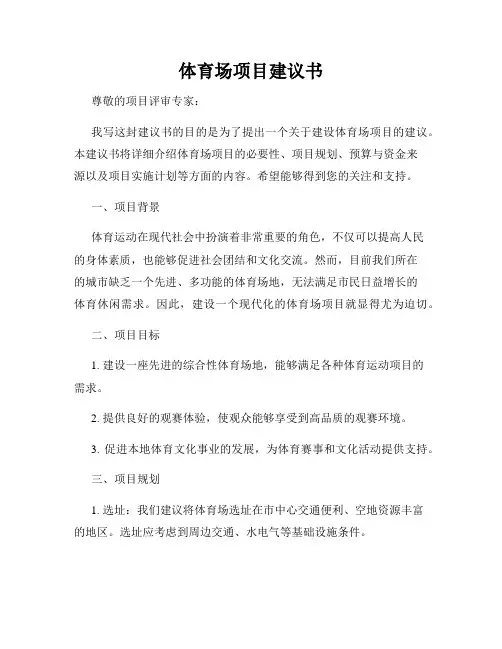 体育场项目建议书

尊敬的项目评审专家：

我写这封建议书的目的是为了提出一个关于建设体育场项目的建议。本建议书将详细介绍体育场项目的必要性、项目规划、预算与资金来源以及项目实施计划等方面的内容。希望能够得到您的关注和支持。

一、项目背景

体育运动在现代社会中扮演着非常重要的角色，不仅可以提高人民的身体素质，也能够促进社会团结和文化交流。然而，目前我们所在的城市缺乏一个先进、多功能的体育场地，无法满足市民日益增长的体育休闲需求。因此，建设一个现代化的体育场项目就显得尤为迫切。

二、项目目标

1. 建设一座先进的综合性体育场地，能够满足各种体育运动项目的需求。

2. 提供良好的观赛体验，使观众能够享受到高品质的观赛环境。

3. 促进本地体育文化事业的发展，为体育赛事和文化活动提供支持。

三、项目规划

1. 选址：我们建议将体育场选址在市中心交通便利、空地资源丰富的地区。选址应考虑到周边交通、水电气等基础设施条件。